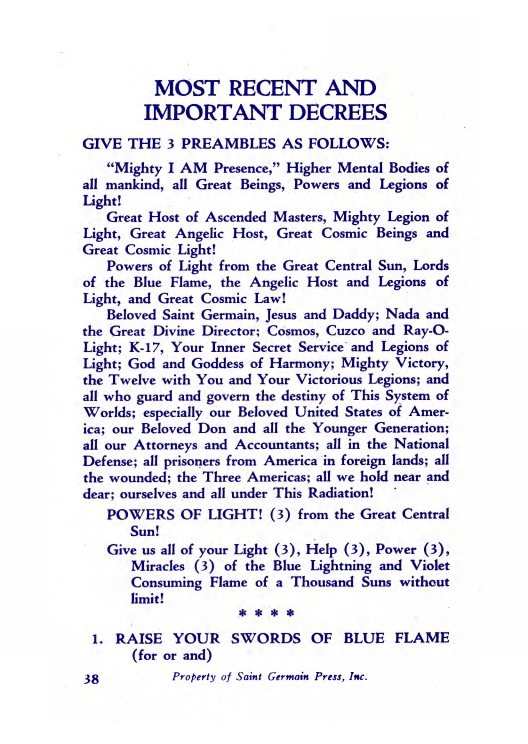 MOST RECENT AND IMPORTANT DECREES

GIVE THE 3 PREAMBLES AS FOLLOWS:

"Mighty I AM Presence," Higher Mental Bodies of all mankind, all Great Beings, Powers and Legions of Light!

Great Host of Ascended Masters, Mighty Legion of Light, Great Angelic Host, Great Cosmic Beings and Great Cosmic Light!

Powers of Light from the Great Central Sun, Lords of the Blue Flame, the Angelic Host and Legions of Light, and Great Cosmic Law!

Beloved Saint Germain, Jesus and Daddy; Nada and the Great Divine Director; Cosmos, Cuzco and Ray-O-Light; K-17, Your Inner Secret Service and Legions of Light; God and Goddess of Harmony; Mighty Victory, the Twelve with You and Your Victorious Legions; and all who guard and govern the destiny of This System of Worlds; especially our Beloved United States of America; our Beloved Don and all the Younger Generation; all our Attorneys and Accountants; all in the National Defense; all prisoners from America in foreign lands; all the wounded; the Three Americas; all we hold near and dear; ourselves and all under This Radiation!

POWERS OF LIGHT! (3) from the Great Central Sun!

Give us all of your Light (3), Help (3), Power (3), Miracles (3) of the Blue Lightning and Violet Consuming Flame of a Thousand Suns without limit!

* * * *

1. RAISE YOUR SWORDS OF BLUE FLAME (for or and)

38 Property of Saint Germain Press, Inc.